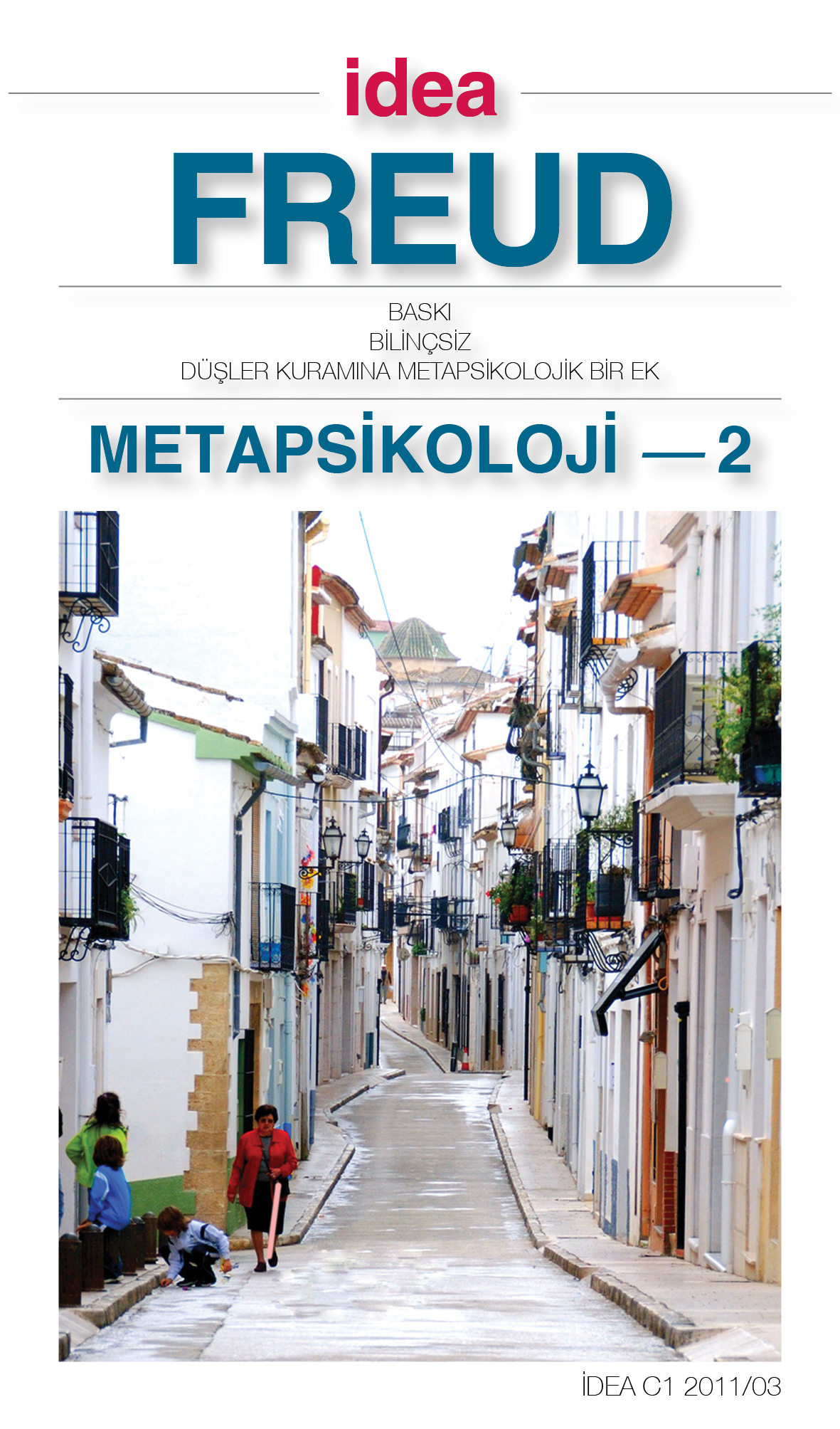 idea

FREUD

BASKI
BİLİNÇSİZ
DÜŞLER KURAMINA METAPSİKOLOJİK BİR EK

METAPSİKOLOJİ — 2

İDEA C1 2011/03